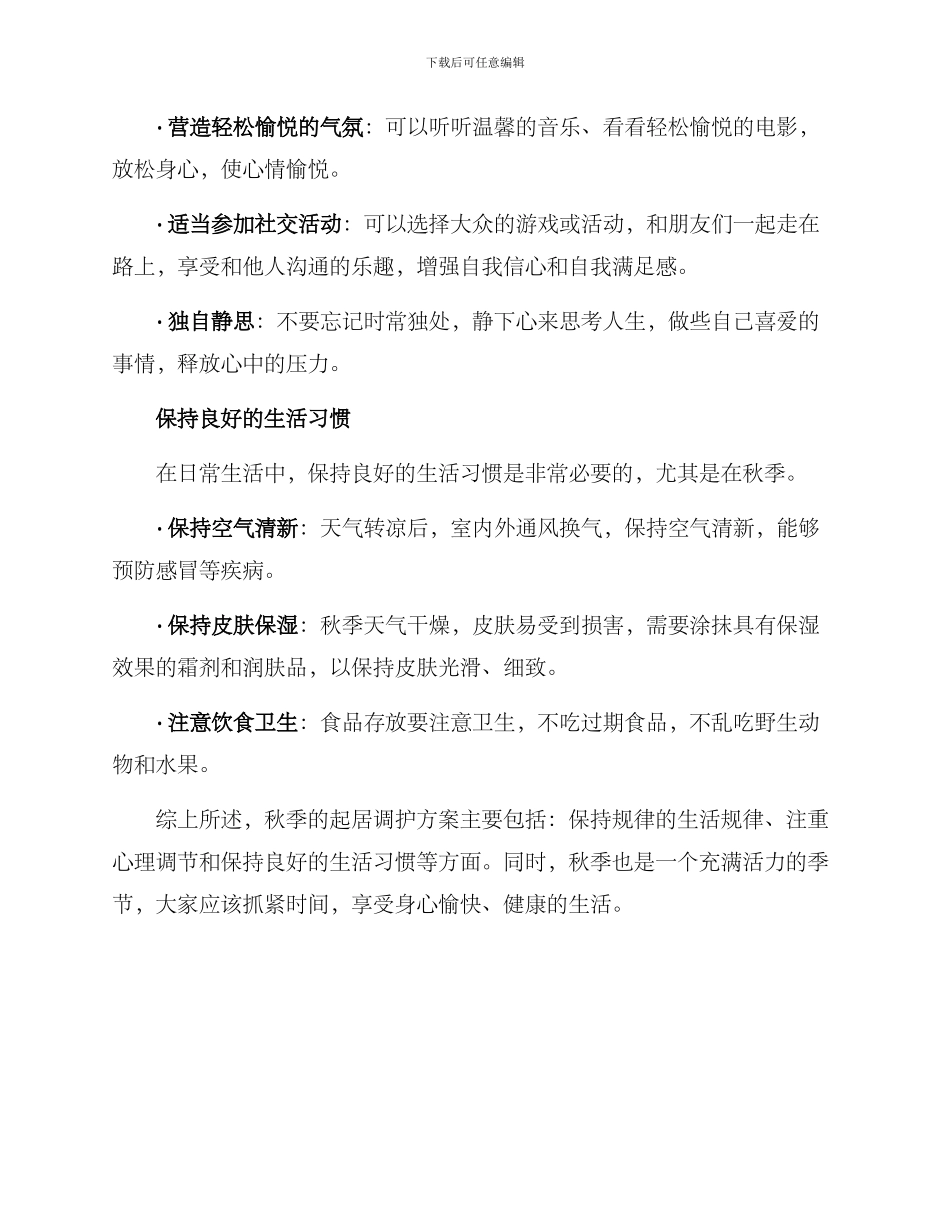 下载后可任意编辑

· 营造轻松愉悦的气氛：可以听听温馨的音乐、看看轻松愉悦的电影，放松身心，使心情愉悦。

· 适当参加社交活动：可以选择大众的游戏或活动，和朋友们一起走在路上，享受和他人沟通的乐趣，增强自我信心和自我满足感。

· 独自静思：不要忘记时常独处，静下心来思考人生，做些自己喜爱的事情，释放心中的压力。

保持良好的生活习惯

在日常生活中，保持良好的生活习惯是非常必要的，尤其是在秋季。

· 保持空气清新：天气转凉后，室内外通风换气，保持空气清新，能够预防感冒等疾病。

· 保持皮肤保湿：秋季天气干燥，皮肤易受到损害，需要涂抹具有保湿效果的霜剂和润肤品，以保持皮肤光滑、细致。

· 注意饮食卫生：食品存放要注意卫生，不吃过期食品，不乱吃野生动物和水果。

综上所述，秋季的起居调护方案主要包括：保持规律的生活规律、注重心理调节和保持良好的生活习惯等方面。同时，秋季也是一个充满活力的季节，大家应该抓紧时间，享受身心愉快、健康的生活。